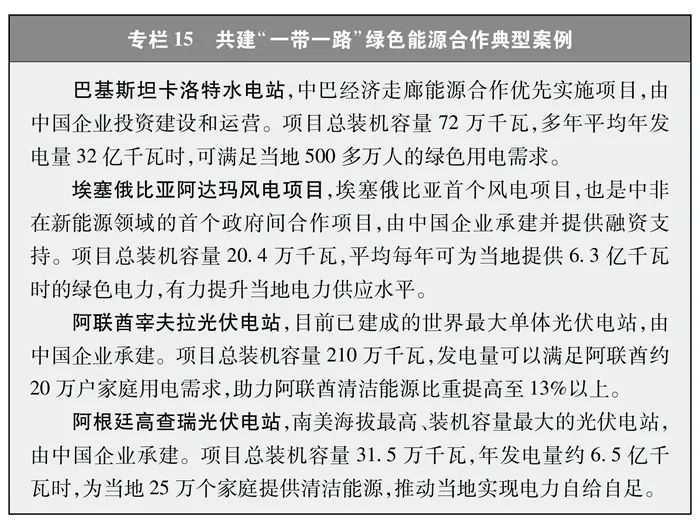 专栏 15　共建“一带一路”绿色能源合作典型案例

巴基斯坦卡洛特水电站，中巴经济走廊能源合作优先实施项目，由中国企业投资建设和运营。项目总装机容量 72 万千瓦，多年平均年发电量 32 亿千瓦时，可满足当地 500 多万人的绿色用电需求。

埃塞俄比亚阿达玛风电项目，埃塞俄比亚首个风电项目，也是中非在新能源领域的首个政府间合作项目，由中国企业承建并提供融资支持。项目总装机容量 20.4 万千瓦，平均每年可为当地提供 6.3 亿千瓦时的绿色电力，有力提升当地电力供应水平。

阿联酋宰夫拉光伏电站，目前已建成的世界最大单体光伏电站，由中国企业承建。项目总装机容量 210 万千瓦，发电量可以满足阿联酋约 20 万户家庭用电需求，助力阿联酋清洁能源比重提高至 13%以上。

阿根廷高查瑞光伏电站，南美海拔最高、装机容量最大的光伏电站，由中国企业承建。项目总装机容量 31.5 万千瓦，年发电量约 6.5 亿千瓦时，为当地 25 万个家庭提供清洁能源，推动当地实现电力自给自足。